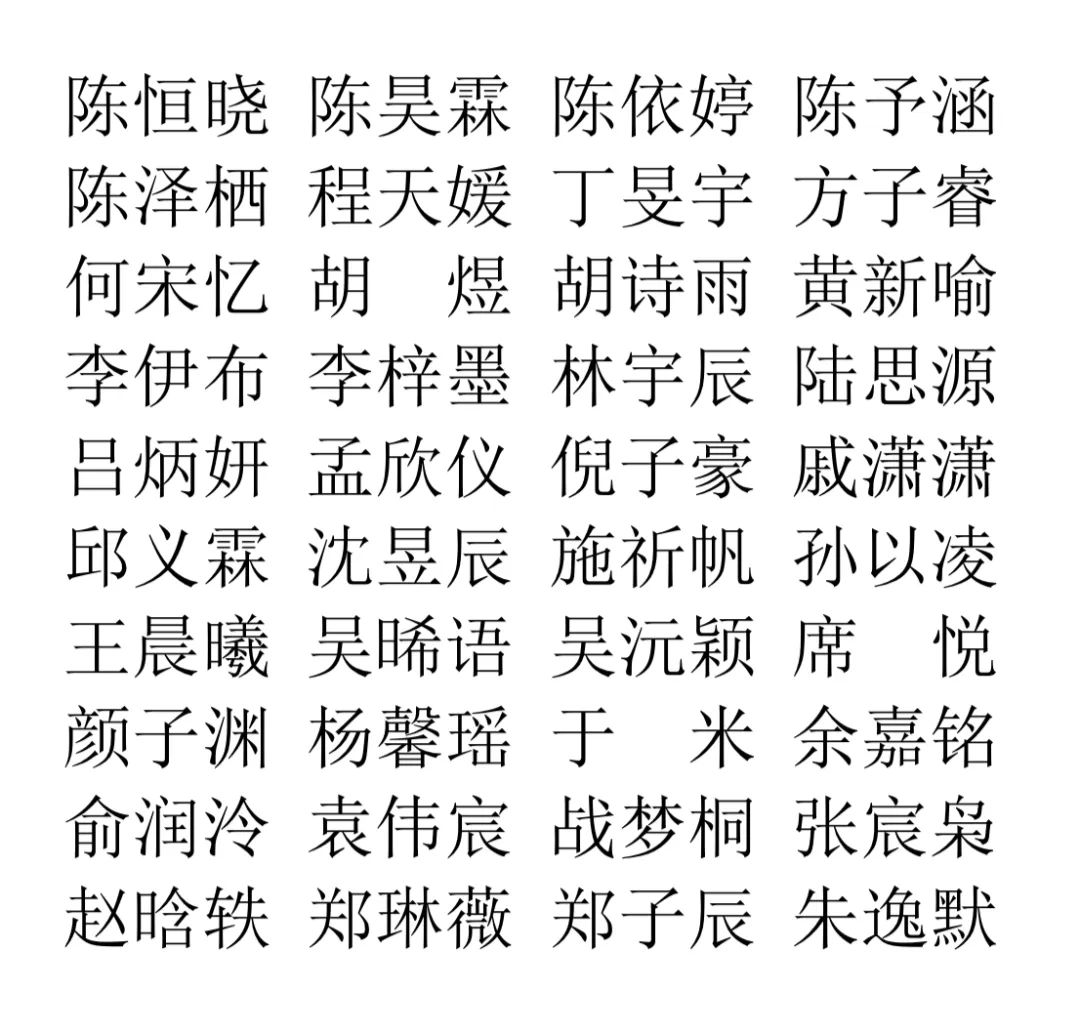 陈恒晓 陈昊霖 陈依婷 陈予涵
陈泽栖 程天媛 丁旻宇 方子睿
何宋忆 胡 煜 胡诗雨 黄新喻
李伊布 李梓墨 林宇辰 陆思源
吕炳妍 孟欣仪 倪子豪 戚潇潇
邱义霖 沈昱辰 施祈帆 孙以凌
王晨曦 吴晞语 吴沅颖 席 悦
颜子渊 杨馨瑶 于 米 余嘉铭
俞润泠 袁伟宸 战梦桐 张宸枭
赵晗轶 郑琳薇 郑子辰 朱逸默